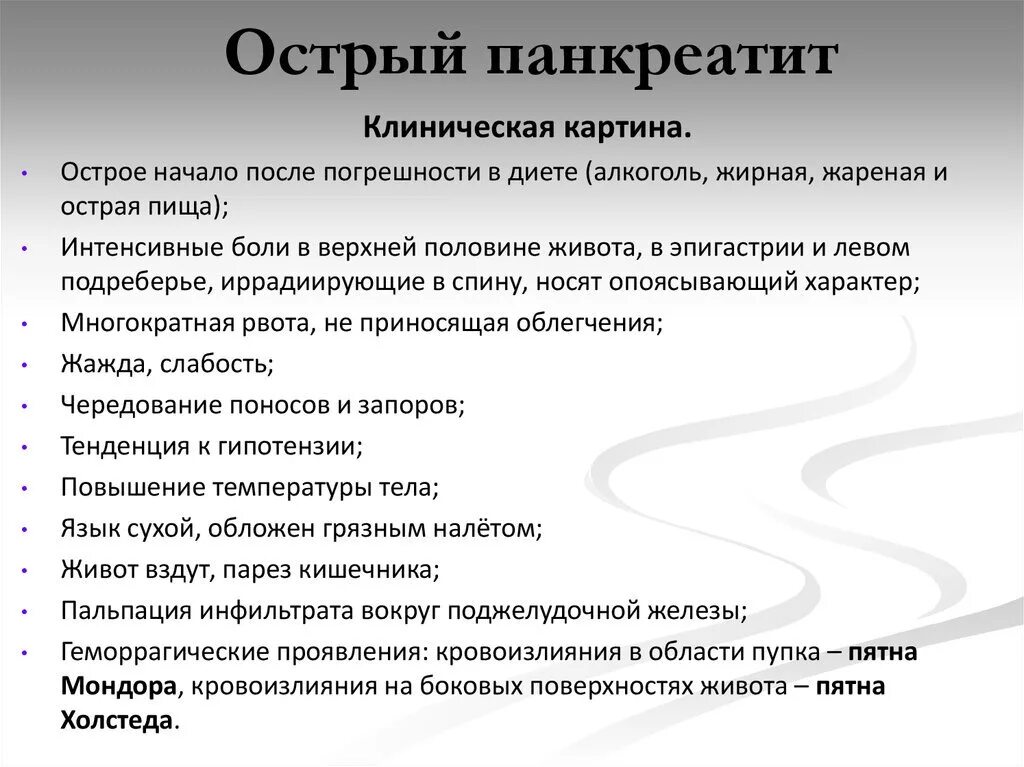 Острый панкреатит

Клиническая картина.

• Острое начало после погрешности в диете (алкоголь, жирная, жареная и острая пища);
• Интенсивные боли в верхней половине живота, в эпигастрии и левом подреберье, иррадиирующие в спину, носят опоясывающий характер;
• Многократная рвота, не приносящая облегчения;
• Жажда, слабость;
• Чередование поносов и запоров;
• Тенденция к гипотензии;
• Повышение температуры тела;
• Язык сухой, обложен грязным налётом;
• Живот вздут, парез кишечника;
• Пальпация инфильтрата вокруг поджелудочной железы;
• Геморрагические проявления: кровоизлияния в области пупка – пятна Мондора, кровоизлияния на боковых поверхностях живота – пятна Холстеда.